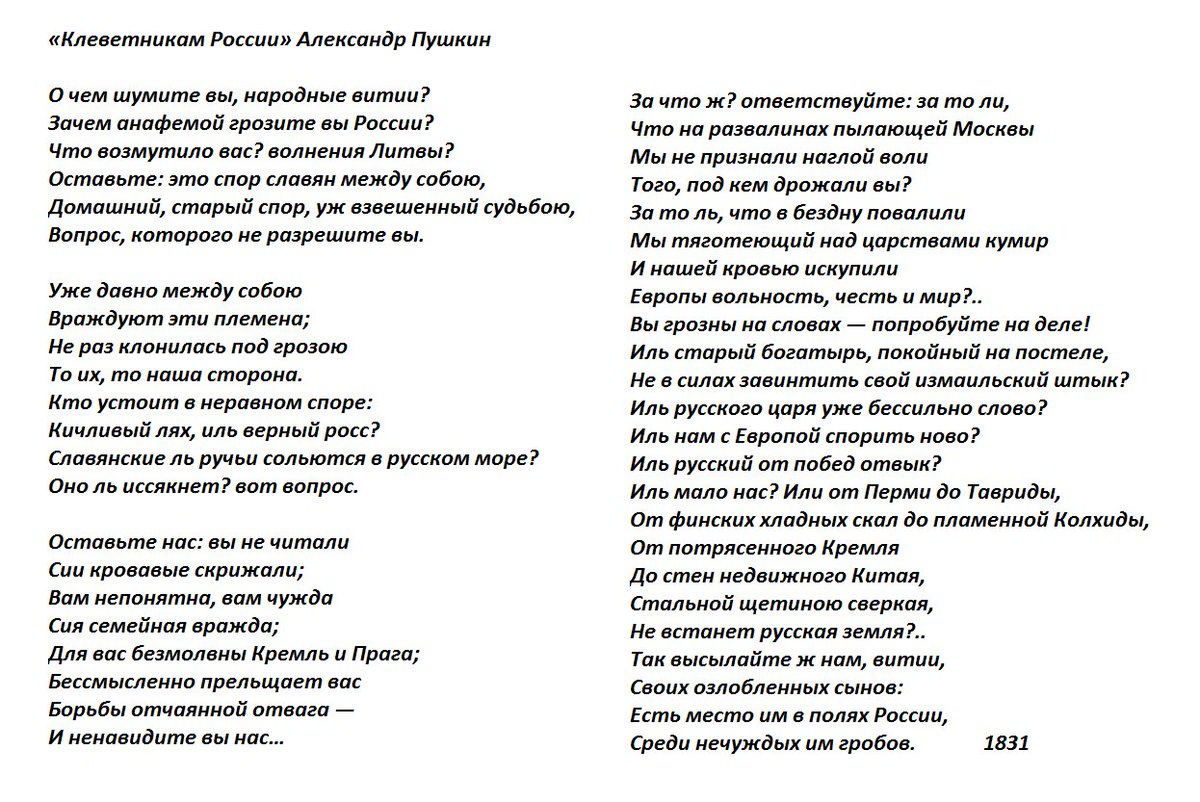 «Клеветникам России» Александр Пушкин

О чем шумите вы, народные витии?
Зачем анафемой грозите вы России?
Что возмутило вас? волнения Литвы?
Оставьте: это спор славян между собою,
Домашний, старый спор, уж взвешенный судьбою,
Вопрос, которого не разрешите вы.

Уже давно между собою
Враждуют эти племена;
Не раз клонилась под грозою
То их, то наша сторона.
Кто устоит в неравном споре:
Кичливый лях, иль верный росс?
Славянские ль ручьи сольются в русском море?
Оно ль иссякнет? вот вопрос.

Оставьте нас: вы не читали
Сии кровавые скрижали;
Вам непонятна, вам чужда
Сия семейная вражда;
Для вас безмолвны Кремль и Прага;
Бессмысленно прельщает вас
Борьбы отчаянной отвага —
И ненавидите вы нас…

За что ж? ответствуйте: за то ли,
Что на развалинах пылающей Москвы
Мы не признали наглой воли
Того, под кем дрожали вы?
За то ль, что в бездну повалили
Мы тяготеющий над царствами кумир
И нашей кровью искупили
Европы вольность, честь и мир?..
Вы грозны на словах — попробуйте на деле!
Иль старый богатырь, покойный на постеле,
Не в силах завинтить свой измаильский штык?
Иль русского царя уже бессильно слово?
Иль нам с Европой спорить ново?
Иль русский от побед отвык?
Иль мало нас? Или от Перми до Тавриды,
От финских хладных скал до пламенной Колхиды,
От потрясенного Кремля
До стен недвижного Китая,
Стальной щетиною сверкая,
Не встанет русская земля?..
Так высылайте ж нам, витии,
Своих озлобленных сынов:
Есть место им в полях России,
Среди нечуждых им гробов. 1831